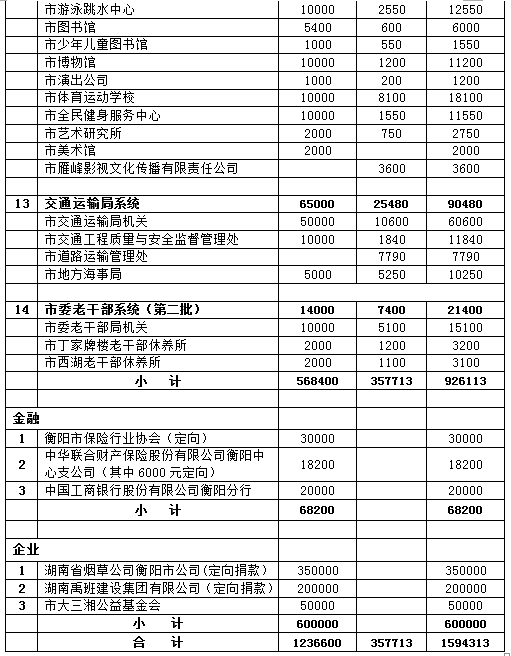 | | | | | |
|---|---|---|---|---|
| | 市游泳跳水中心 | 10000 | 2550 | 12550 |
| | 市图书馆 | 5400 | 600 | 6000 |
| | 市少年儿童图书馆 | 1000 | 550 | 1550 |
| | 市博物馆 | 10000 | 1200 | 11200 |
| | 市演出公司 | 1000 | 200 | 1200 |
| | 市体育运动学校 | 10000 | 8100 | 18100 |
| | 市全民健身服务中心 | 10000 | 1550 | 11550 |
| | 市艺术研究所 | 2000 | 750 | 2750 |
| | 市美术馆 | 2000 | | 2000 |
| | 市雁峰影视文化传播有限责任公司 | | 3600 | 3600 |
| | | | | |
| 13 | 交通运输局系统 | 65000 | 25480 | 90480 |
| | 市交通运输局机关 | 50000 | 10600 | 60600 |
| | 市交通工程质量与安全监督管理处 | 10000 | 1840 | 11840 |
| | 市道路运输管理处 | | 7790 | 7790 |
| | 市地方海事局 | 5000 | 5250 | 10250 |
| | | | | |
| 14 | 市委老干部系统（第二批） | 14000 | 7400 | 21400 |
| | 市委老干部局机关 | 10000 | 5100 | 15100 |
| | 市丁家牌楼老干部休养所 | 2000 | 1200 | 3200 |
| | 市西湖老干部休养所 | 2000 | 1100 | 3100 |
| | 小　计 | 568400 | 357713 | 926113 |
| | | | | |
| 金融 | | | | |
| 1 | 衡阳市保险行业协会（定向） | 30000 | | 30000 |
| 2 | 中华联合财产保险股份有限公司衡阳中心支公司（其中 6000 元定向） | 18200 | | 18200 |
| 3 | 中国工商银行股份有限公司衡阳分行 | 20000 | | 20000 |
| | 小　计 | 68200 | | 68200 |
| | | | | |
| 企业 | | | | |
| 1 | 湖南省烟草公司衡阳市公司（定向捐款） | 350000 | | 350000 |
| 2 | 湖南禹班建设集团有限公司（定向捐款） | 200000 | | 200000 |
| 3 | 市大三湘公益基金会 | 50000 | | 50000 |
| | 小　计 | 600000 | | 600000 |
| | 合　计 | 1236600 | 357713 | 1594313 |